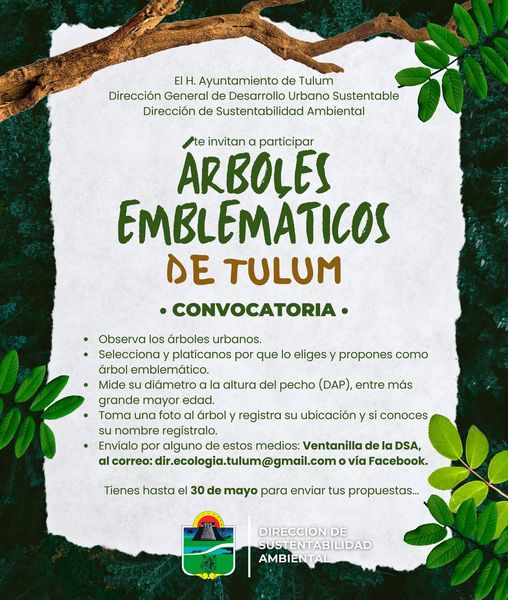 El H. Ayuntamiento de Tulum
Dirección General de Desarrollo Urbano Sustentable
Dirección de Sustentabilidad Ambiental

te invitan a participar

ÁRBOLES EMBLEMÁTICOS DE TULUM

• CONVOCATORIA •

• Observa los árboles urbanos.
• Selecciona y platícanos por que lo eliges y propones como árbol emblemático.
• Mide su diámetro a la altura del pecho (DAP), entre más grande mayor edad.
• Toma una foto al árbol y registra su ubicación y si conoces su nombre regístralo.
• Envíalo por alguno de estos medios: Ventanilla de la DSA, al correo: dir.ecologia.tulum@gmail.com o vía Facebook.

Tienes hasta el 30 de mayo para enviar tus propuestas...

DIRECCION DE SUSTENTABILIDAD AMBIENTAL